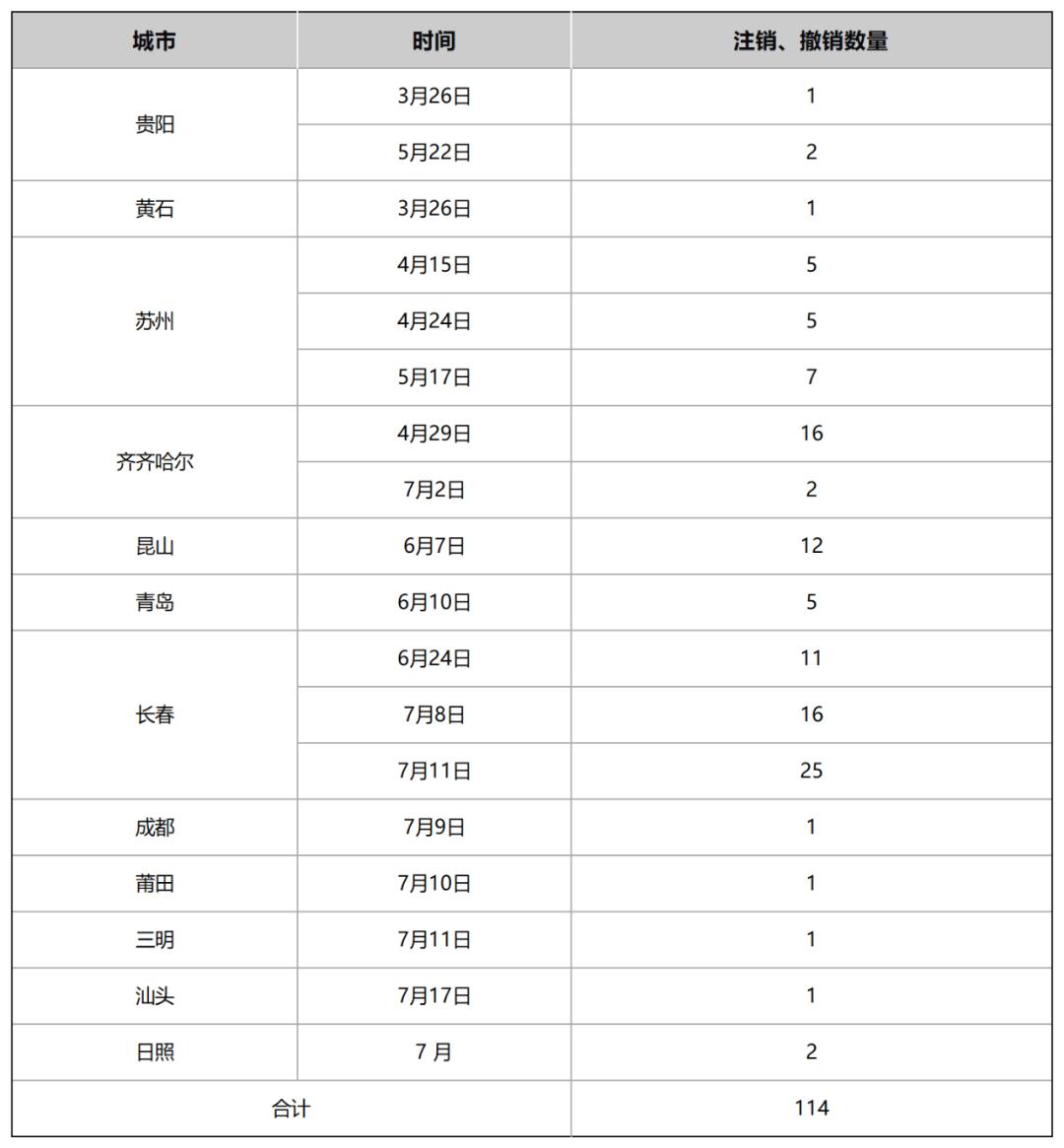 | 城市 | 时间 | 注销、撤销数量 |
|---|---|---|
| 贵阳 | 3月26日 | 1 |
|  | 5月22日 | 2 |
| 黄石 | 3月26日 | 1 |
| 苏州 | 4月15日 | 5 |
|  | 4月24日 | 5 |
|  | 5月17日 | 7 |
| 齐齐哈尔 | 4月29日 | 16 |
|  | 7月2日 | 2 |
| 昆山 | 6月7日 | 12 |
| 青岛 | 6月10日 | 5 |
| 长春 | 6月24日 | 11 |
|  | 7月8日 | 16 |
|  | 7月11日 | 25 |
| 成都 | 7月9日 | 1 |
| 莆田 | 7月10日 | 1 |
| 三明 | 7月11日 | 1 |
| 汕头 | 7月17日 | 1 |
| 日照 | 7月 | 2 |
| 合计 |  | 114 |